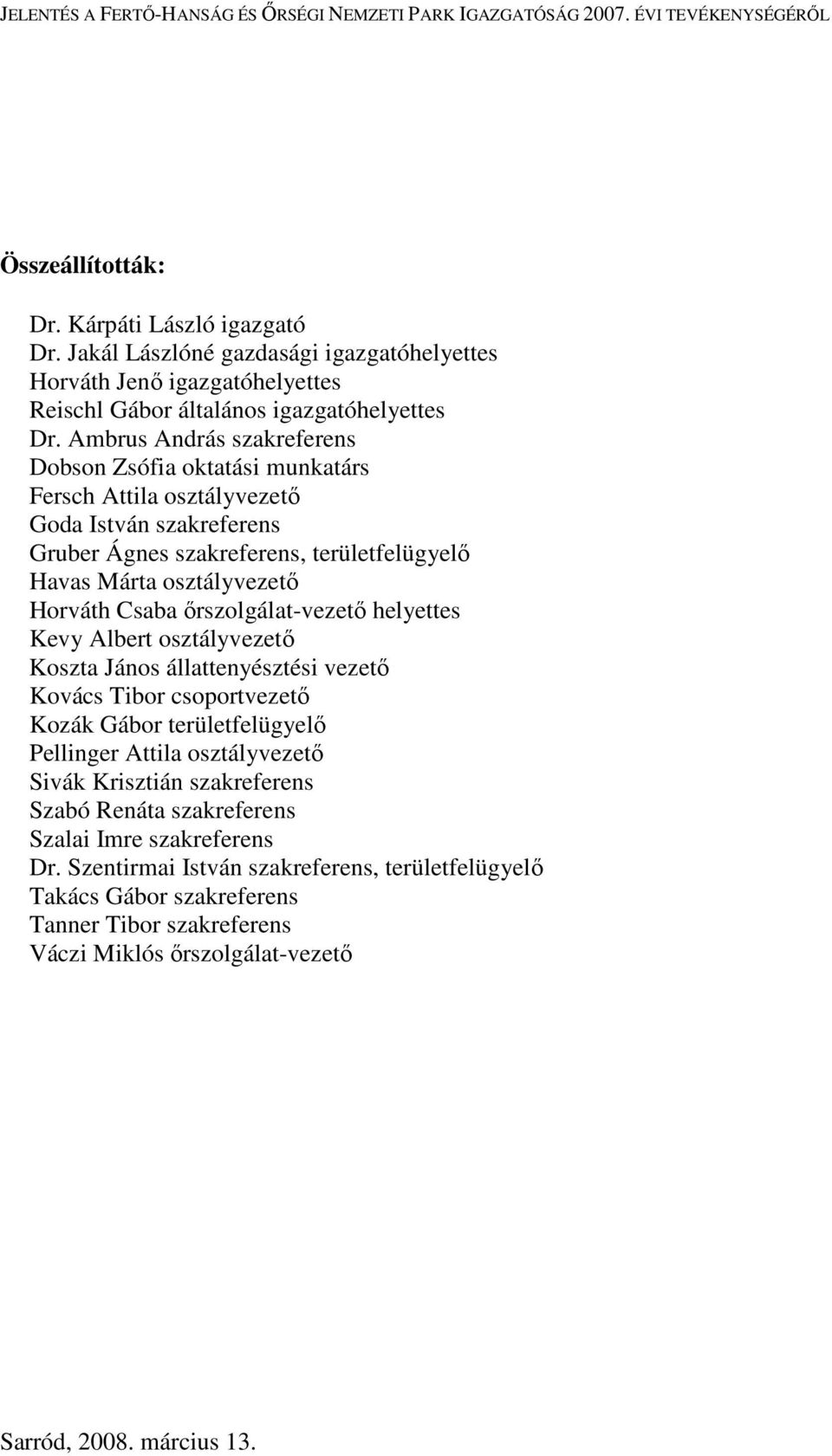 JELENTÉS A FERTŐ-HANSÁG ÉS ŐRSÉGI NEMZETI PARK IGAZGATÓSÁG 2007. ÉVI TEVÉKENYSÉGÉRŐL

Összeállították:

Dr. Kárpáti László igazgató
Dr. Jakál Lászlóné gazdasági igazgatóhelyettes
Horváth Jenő igazgatóhelyettes
Reischl Gábor általános igazgatóhelyettes
Dr. Ambrus András szakreferens
Dobson Zsófia oktatási munkatárs
Fersch Attila osztályvezető
Goda István szakreferens
Gruber Ágnes szakreferens, területfelügyelő
Havas Márta osztályvezető
Horváth Csaba őrszolgálat-vezető helyettes
Kevy Albert osztályvezető
Koszta János állattenyésztési vezető
Kovács Tibor csoportvezető
Kozák Gábor területfelügyelő
Pellinger Attila osztályvezető
Sivák Krisztián szakreferens
Szabó Renáta szakreferens
Szalai Imre szakreferens
Dr. Szentirmai István szakreferens, területfelügyelő
Takács Gábor szakreferens
Tanner Tibor szakreferens
Váczi Miklós őrszolgálat-vezető

Sarród, 2008. március 13.